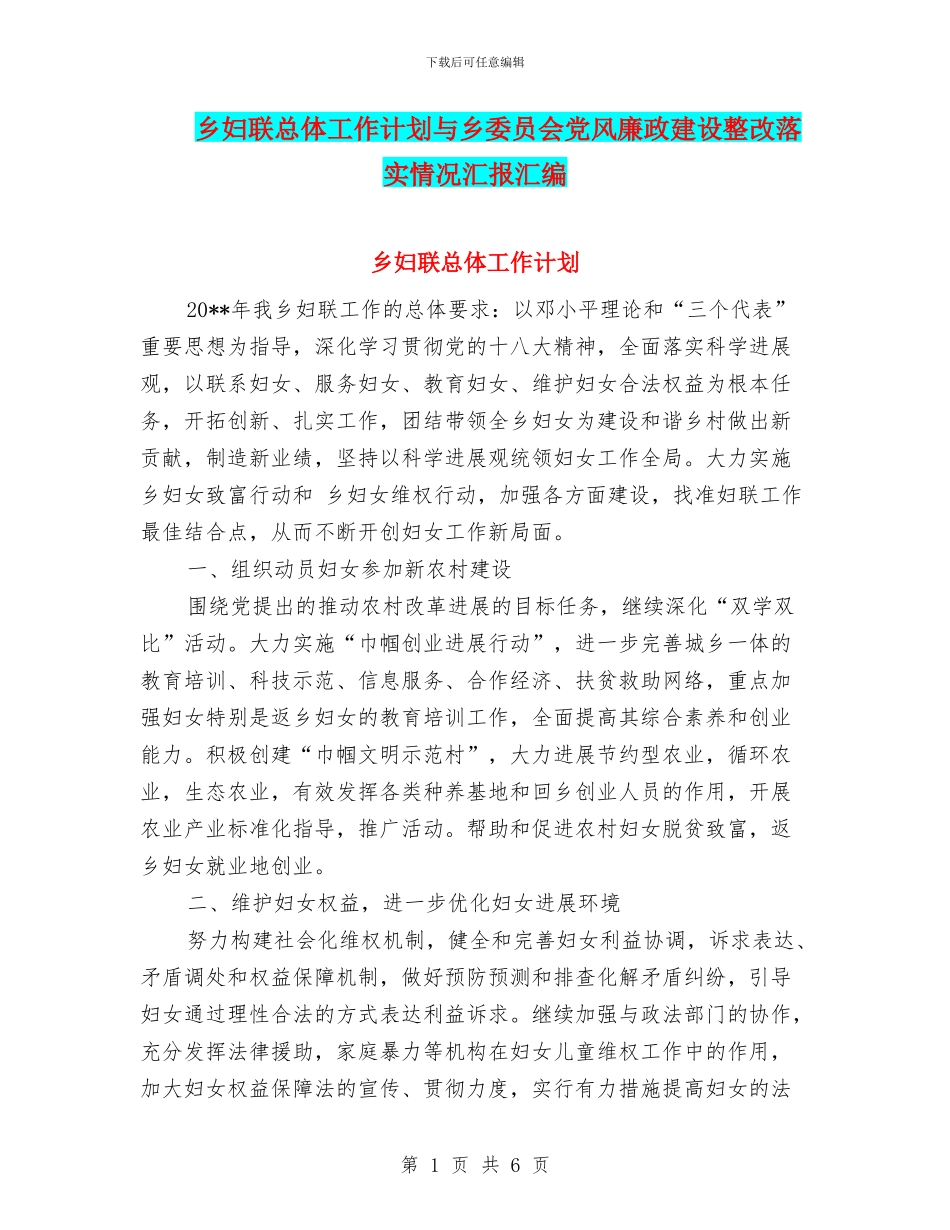 下载后可任意编辑

乡妇联总体工作计划与乡委员会党风廉政建设整改落实情况汇报汇编

乡妇联总体工作计划

20**年我乡妇联工作的总体要求：以邓小平理论和“三个代表”重要思想为指导，深化学习贯彻党的十八大精神，全面落实科学进展观，以联系妇女、服务妇女、教育妇女、维护妇女合法权益为根本任务，开拓创新、扎实工作，团结带领全乡妇女为建设和谐乡村做出新贡献，制造新业绩，坚持以科学进展观统领妇女工作全局。大力实施乡妇女致富行动和 乡妇女维权行动，加强各方面建设，找准妇联工作最佳结合点，从而不断开创妇女工作新局面。

一、组织动员妇女参加新农村建设

围绕党提出的推动农村改革进展的目标任务，继续深化“双学双比”活动。大力实施“巾帼创业进展行动”，进一步完善城乡一体的教育培训、科技示范、信息服务、合作经济、扶贫救助网络，重点加强妇女特别是返乡妇女的教育培训工作，全面提高其综合素养和创业能力。积极创建“巾帼文明示范村”，大力进展节约型农业，循环农业，生态农业，有效发挥各类种养基地和回乡创业人员的作用，开展农业产业标准化指导，推广活动。帮助和促进农村妇女脱贫致富，返乡妇女就业地创业。

二、维护妇女权益，进一步优化妇女进展环境

努力构建社会化维权机制，健全和完善妇女利益协调，诉求表达、矛盾调处和权益保障机制，做好预防预测和排查化解矛盾纠纷，引导妇女通过理性合法的方式表达利益诉求。继续加强与政法部门的协作，充分发挥法律援助，家庭暴力等机构在妇女儿童维权工作中的作用，加大妇女权益保障法的宣传、贯彻力度，实行有力措施提高妇女的法

第 1 页 共 6 页